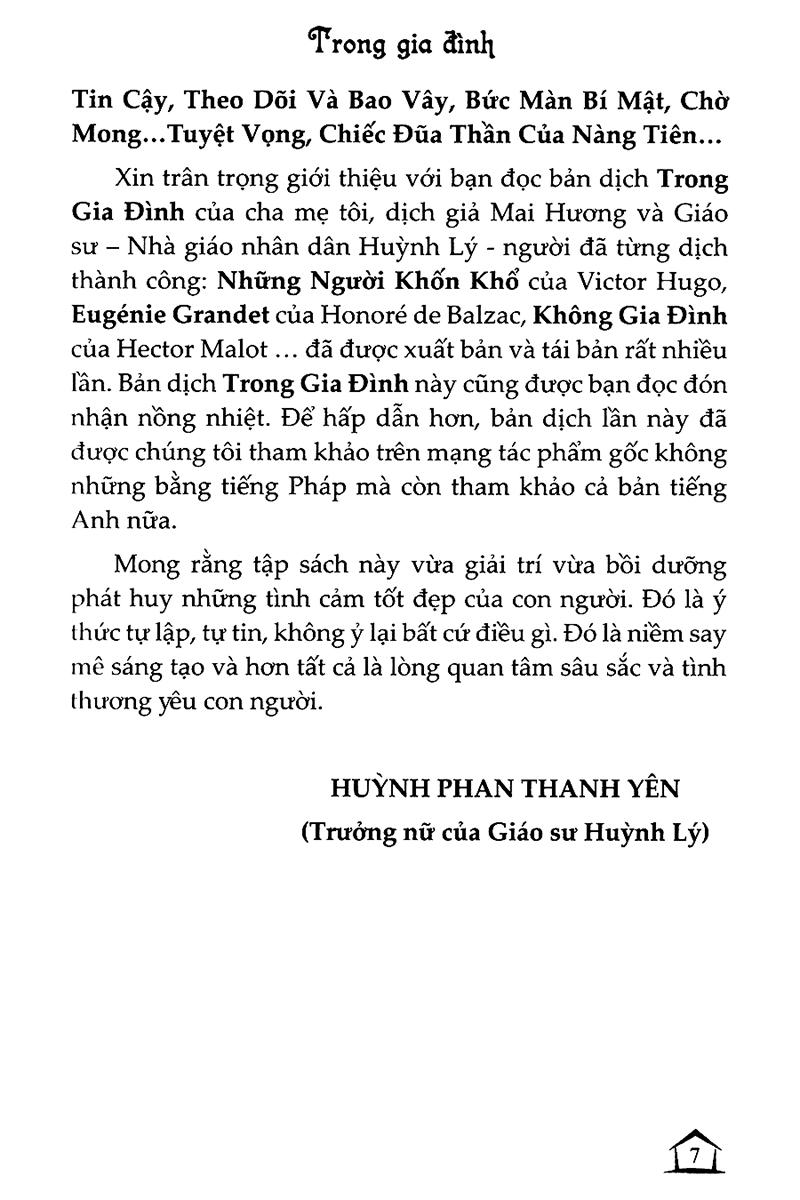 Trong gia đình

Tin Cậy, Theo Dõi Và Bao Vây, Bức Màn Bí Mật, Chờ Mong...Tuyệt Vọng, Chiếc Đũa Thần Của Nàng Tiên...

Xin trân trọng giới thiệu với bạn đọc bản dịch Trong Gia Đình của cha mẹ tôi, dịch giả Mai Hương và Giáo sư – Nhà giáo nhân dân Huỳnh Lý - người đã từng dịch thành công: Những Người Khốn Khổ của Victor Hugo, Eugénie Grandet của Honoré de Balzac, Không Gia Đình của Hector Malot ... đã được xuất bản và tái bản rất nhiều lần. Bản dịch Trong Gia Đình này cũng được bạn đọc đón nhận nồng nhiệt. Để hấp dẫn hơn, bản dịch lần này đã được chúng tôi tham khảo trên mạng tác phẩm gốc không những bằng tiếng Pháp mà còn tham khảo cả bản tiếng Anh nữa.

Mong rằng tập sách này vừa giải trí vừa bồi dưỡng phát huy những tình cảm tốt đẹp của con người. Đó là ý thức tự lập, tự tin, không ỷ lại bất cứ điều gì. Đó là niềm say mê sáng tạo và hơn tất cả là lòng quan tâm sâu sắc và tình thương yêu con người.

HUỲNH PHAN THANH YÊN
(Trưởng nữ của Giáo sư Huỳnh Lý)

7